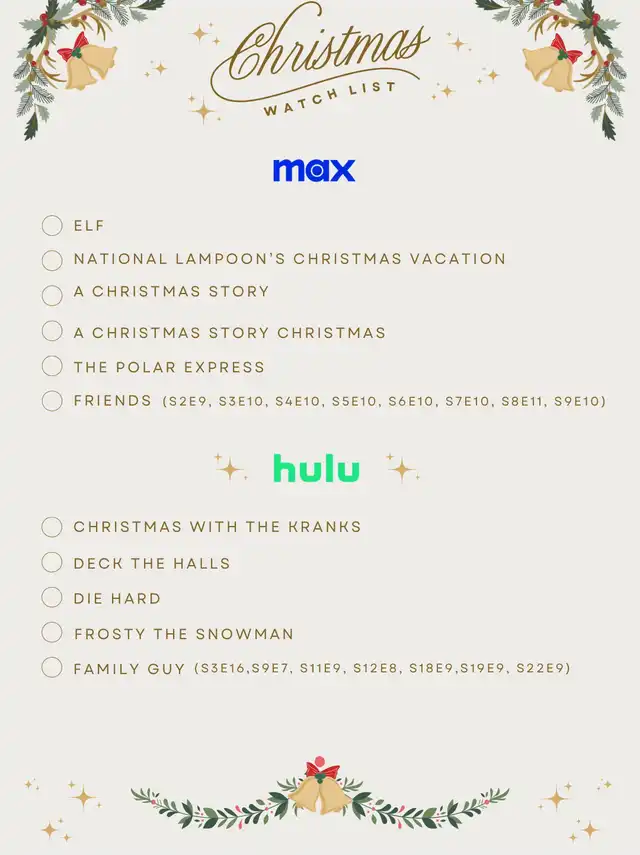 Christmas
WATCH LIST

max

☐ ELF
☐ NATIONAL LAMPOON'S CHRISTMAS VACATION
☐ A CHRISTMAS STORY
☐ A CHRISTMAS STORY CHRISTMAS
☐ THE POLAR EXPRESS
☐ FRIENDS (S2E9, S3E10, S4E10, S5E10, S6E10, S7E10, S8E11, S9E10)

hulu

☐ CHRISTMAS WITH THE KRANKS
☐ DECK THE HALLS
☐ DIE HARD
☐ FROSTY THE SNOWMAN
☐ FAMILY GUY (S3E16,S9E7, S11E9, S12E8, S18E9,S19E9, S22E9)